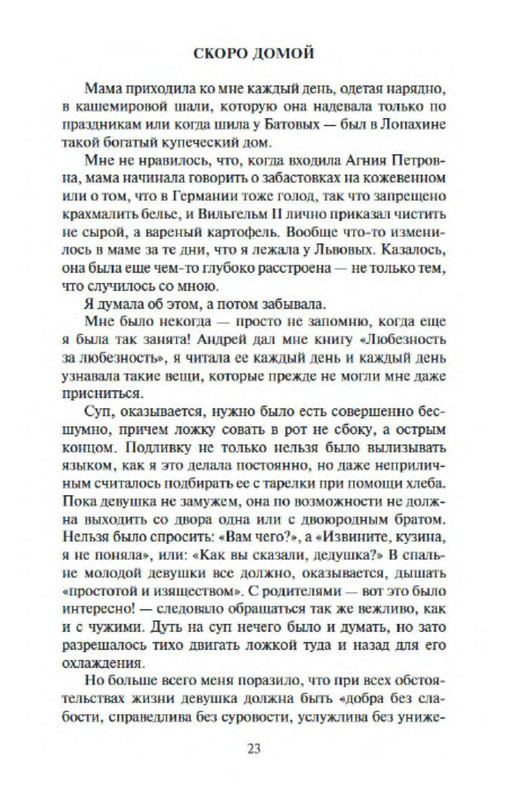 СКОРО ДОМОЙ

Мама приходила ко мне каждый день, одетая нарядно, в кашемировой шали, которую она надевала только по праздникам или когда шила у Батовых — был в Лопахине такой богатый купеческий дом.

Мне не нравилось, что, когда входила Агния Петровна, мама начинала говорить о забастовках на кожевенном или о том, что в Германии тоже голод, так что запрещено крахмалить белье, и Вильгельм II лично приказал чистить не сырой, а вареный картофель. Вообще что-то изменилось в маме за те дни, что я лежала у Львовых. Казалось, она была еще чем-то глубоко расстроена — не только тем, что случилось со мною.

Я думала об этом, а потом забывала.

Мне было некогда — просто не запомню, когда еще я была так занята! Андрей дал мне книгу «Любезность за любезность», я читала ее каждый день и каждый день узнавала такие вещи, которые прежде не могли мне даже присниться.

Суп, оказывается, нужно было есть совершенно бесшумно, причем ложку совать в рот не сбоку, а острым концом. Подливку не только нельзя было вылизывать языком, как я это делала постоянно, но даже неприличным считалось подбирать ее с тарелки при помощи хлеба. Пока девушка не замужем, она по возможности не должна выходить со двора одна или с двоюродным братом. Нельзя было спросить: «Вам чего?», а «Извините, кузина, я не поняла», или: «Как вы сказали, дедушка?» В спальне молодой девушки все должно, оказывается, дышать «простотой и изяществом». С родителями — вот это было интересно! — следовало обращаться так же вежливо, как и с чужими. Дуть на суп нечего было и думать, но зато разрешалось тихо двигать ложкой туда и назад для его охлаждения.

Но больше всего меня поразило, что при всех обстоятельствах жизни девушка должна быть «добра без слабости, справедлива без суровости, услужлива без униже-

23